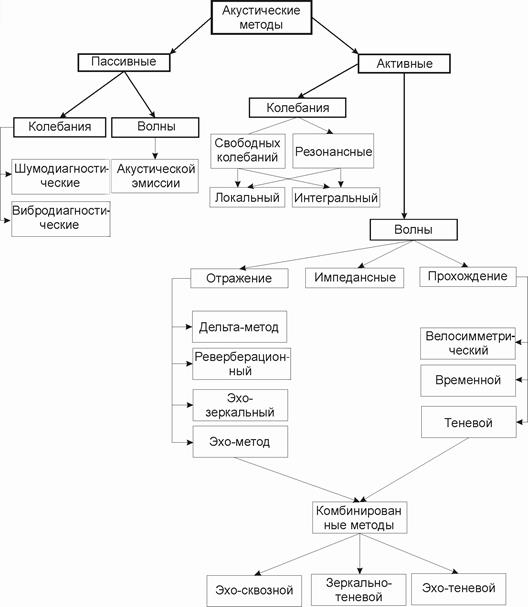 Акустические методы

Пассивные

Активные

Колебания

Волны

Шумодиагностические

Вибродиагностические

Акустической эмиссии

Колебания

Свободных колебаний

Резонансные

Локальный

Интегральный

Волны

Отражение

Импедансные

Прохождение

Дельта-метод

Реверберационный

Эхо-зеркальный

Эхо-метод

Велосимметрический

Временной

Теневой

Комбинированные методы

Эхо-сквозной

Зеркально-теневой

Эхо-теневой